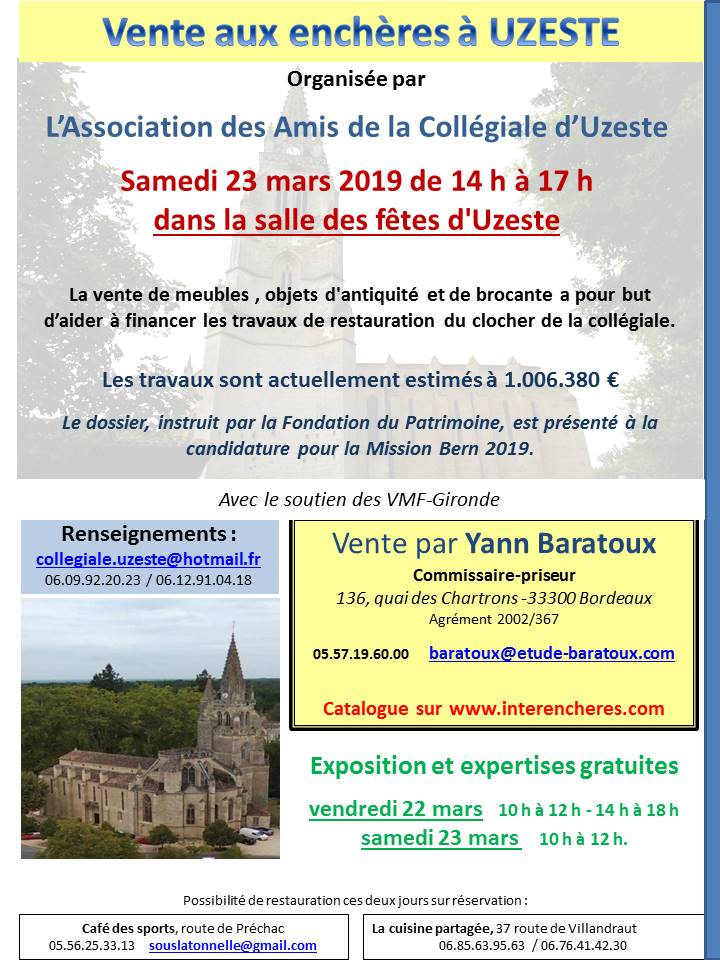 Vente aux enchères à UZESTE

Organisée par

L'Association des Amis de la Collégiale d'Uzeste

Samedi 23 mars 2019 de 14 h à 17 h
dans la salle des fêtes d'Uzeste

La vente de meubles , objets d'antiquité et de brocante a pour but d'aider à financer les travaux de restauration du clocher de la collégiale.

Les travaux sont actuellement estimés à 1.006.380 €

Le dossier, instruit par la Fondation du Patrimoine, est présenté à la candidature pour la Mission Bern 2019.

Avec le soutien des VMF-Gironde

Renseignements :
collegiale.uzeste@hotmail.fr
06.09.92.20.23 / 06.12.91.04.18

Vente par Yann Baratoux
Commissaire-priseur
136, quai des Chartrons -33300 Bordeaux
Agrément 2002/367

05.57.19.60.00 baratoux@etude-baratoux.com

Catalogue sur www.interencheres.com

Exposition et expertises gratuites
vendredi 22 mars 10 h à 12 h - 14 h à 18 h
samedi 23 mars 10 h à 12 h.

Possibilité de restauration ces deux jours sur réservation :

Café des sports, route de Préchac
05.56.25.33.13 souslatonnelle@gmail.com

La cuisine partagée, 37 route de Villandraut
06.85.63.95.63 / 06.76.41.42.30